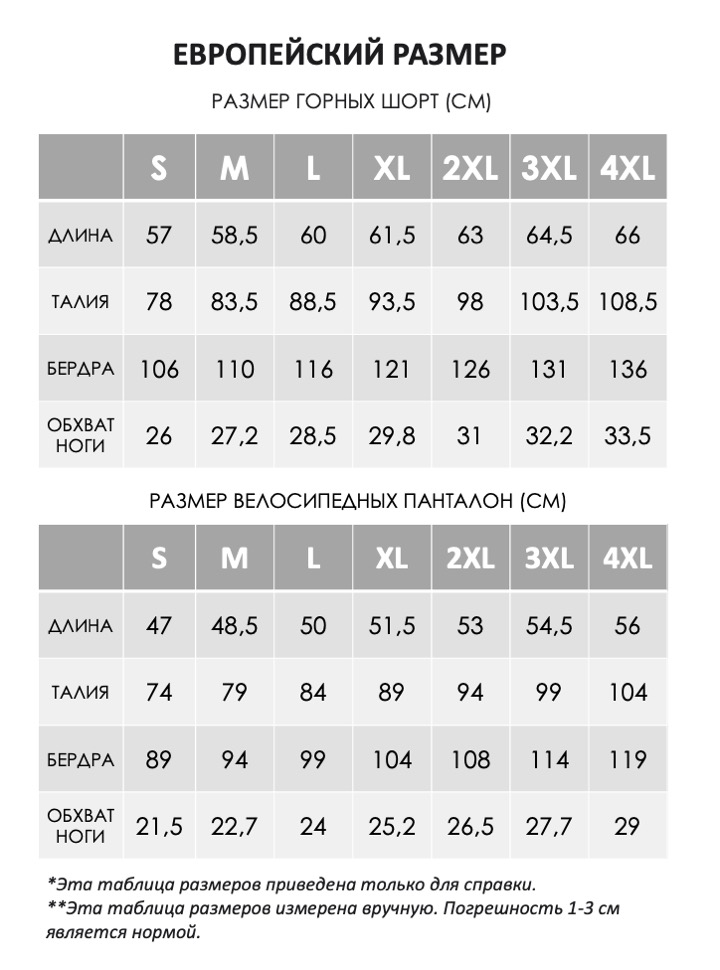 ЕВРОПЕЙСКИЙ РАЗМЕР

РАЗМЕР ГОРНЫХ ШОРТ (СМ)

| | S | M | L | XL | 2XL | 3XL | 4XL |
|---|---|---|---|---|---|---|---|
| ДЛИНА | 57 | 58,5 | 60 | 61,5 | 63 | 64,5 | 66 |
| ТАЛИЯ | 78 | 83,5 | 88,5 | 93,5 | 98 | 103,5 | 108,5 |
| БЕРДРА | 106 | 110 | 116 | 121 | 126 | 131 | 136 |
| ОБХВАТ НОГИ | 26 | 27,2 | 28,5 | 29,8 | 31 | 32,2 | 33,5 |

РАЗМЕР ВЕЛОСИПЕДНЫХ ПАНТАЛОН (СМ)

| | S | M | L | XL | 2XL | 3XL | 4XL |
|---|---|---|---|---|---|---|---|
| ДЛИНА | 47 | 48,5 | 50 | 51,5 | 53 | 54,5 | 56 |
| ТАЛИЯ | 74 | 79 | 84 | 89 | 94 | 99 | 104 |
| БЕРДРА | 89 | 94 | 99 | 104 | 108 | 114 | 119 |
| ОБХВАТ НОГИ | 21,5 | 22,7 | 24 | 25,2 | 26,5 | 27,7 | 29 |

*Эта таблица размеров приведена только для справки.
**Эта таблица размеров измерена вручную. Погрешность 1-3 см является нормой.